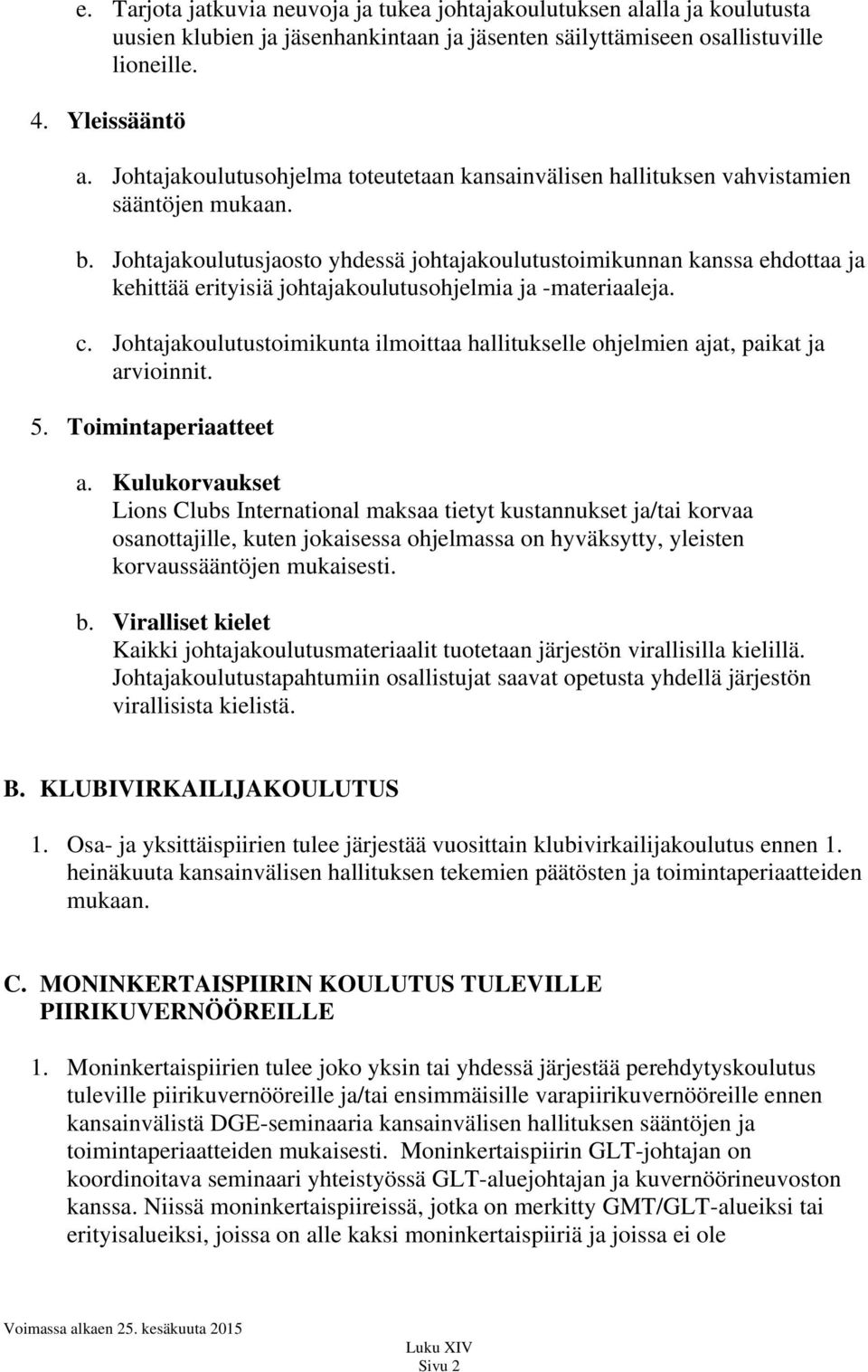 e. Tarjota jatkuvia neuvoja ja tukea johtajakoulutuksen alalla ja koulutusta uusien klubien ja jäsenhankintaan ja jäsenten säilyttämiseen osallistuville lioneille.

4. Yleissääntö

a. Johtajakoulutusohjelma toteutetaan kansainvälisen hallituksen vahvistamien sääntöjen mukaan.

b. Johtajakoulutusjaosto yhdessä johtajakoulutustoimikunnan kanssa ehdottaa ja kehittää erityisiä johtajakoulutusohjelmia ja -materiaaleja.

c. Johtajakoulutustoimikunta ilmoittaa hallitukselle ohjelmien ajat, paikat ja arvioinnit.

5. Toimintaperiaatteet

a. Kulukorvaukset
Lions Clubs International maksaa tietyt kustannukset ja/tai korvaa osanottajille, kuten jokaisessa ohjelmassa on hyväksytty, yleisten korvaussääntöjen mukaisesti.

b. Viralliset kielet
Kaikki johtajakoulutusmateriaalit tuotetaan järjestön virallisilla kielillä. Johtajakoulutustapahtumiin osallistujat saavat opetusta yhdellä järjestön virallisista kielistä.

B. KLUBIVIRKAILIJAKOULUTUS

1. Osa- ja yksittäispiirien tulee järjestää vuosittain klubivirkailijakoulutus ennen 1. heinäkuuta kansainvälisen hallituksen tekemien päätösten ja toimintaperiaatteiden mukaan.

C. MONINKERTAISPIIRIN KOULUTUS TULEVILLE PIIRIKUVERNÖÖREILLE

1. Moninkertaispiirien tulee joko yksin tai yhdessä järjestää perehdytyskoulutus tuleville piirikuvernööreille ja/tai ensimmäisille varapiirikuvernööreille ennen kansainvälistä DGE-seminaaria kansainvälisen hallituksen sääntöjen ja toimintaperiaatteiden mukaisesti. Moninkertaispiirin GLT-johtajan on koordinoitava seminaari yhteistyössä GLT-aluejohtajan ja kuvernöörineuvoston kanssa. Niissä moninkertaispiireissä, jotka on merkitty GMT/GLT-alueiksi tai erityisalueiksi, joissa on alle kaksi moninkertaispiiriä ja joissa ei ole

Voimassa alkaen 25. kesäkuuta 2015

Luku XIV
Sivu 2